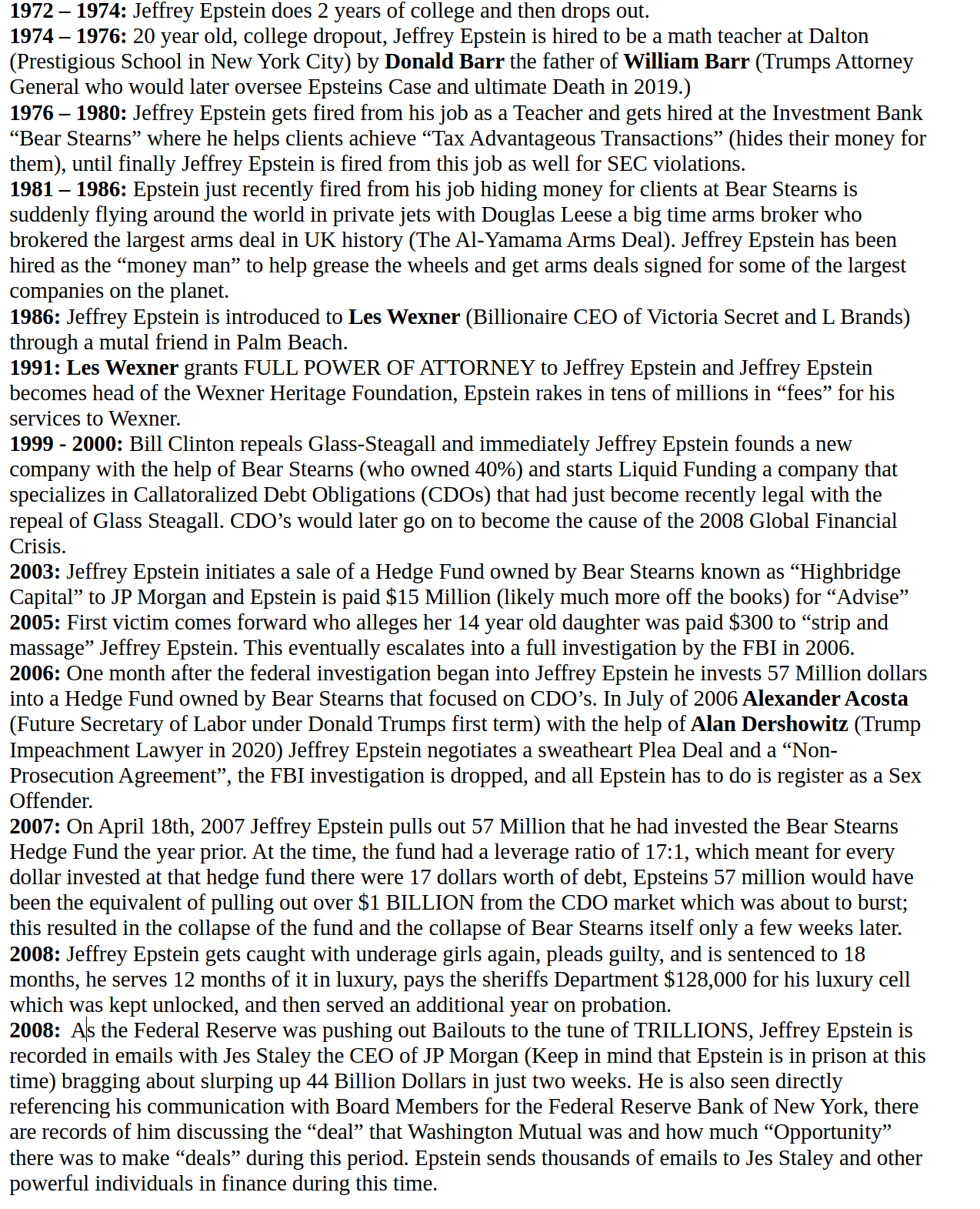 1972 – 1974: Jeffrey Epstein does 2 years of college and then drops out.
1974 – 1976: 20 year old, college dropout, Jeffrey Epstein is hired to be a math teacher at Dalton (Prestigious School in New York City) by Donald Barr the father of William Barr (Trumps Attorney General who would later oversee Epsteins Case and ultimate Death in 2019.)
1976 – 1980: Jeffrey Epstein gets fired from his job as a Teacher and gets hired at the Investment Bank “Bear Stearns” where he helps clients achieve “Tax Advantageous Transactions” (hides their money for them), until finally Jeffrey Epstein is fired from this job as well for SEC violations.
1981 – 1986: Epstein just recently fired from his job hiding money for clients at Bear Stearns is suddenly flying around the world in private jets with Douglas Leese a big time arms broker who brokered the largest arms deal in UK history (The Al-Yamama Arms Deal). Jeffrey Epstein has been hired as the “money man” to help grease the wheels and get arms deals signed for some of the largest companies on the planet.
1986: Jeffrey Epstein is introduced to Les Wexner (Billionaire CEO of Victoria Secret and L Brands) through a mutal friend in Palm Beach.
1991: Les Wexner grants FULL POWER OF ATTORNEY to Jeffrey Epstein and Jeffrey Epstein becomes head of the Wexner Heritage Foundation, Epstein rakes in tens of millions in “fees” for his services to Wexner.
1999 - 2000: Bill Clinton repeals Glass-Steagall and immediately Jeffrey Epstein founds a new company with the help of Bear Stearns (who owned 40%) and starts Liquid Funding a company that specializes in Callatoralized Debt Obligations (CDOs) that had just become recently legal with the repeal of Glass Steagall. CDO’s would later go on to become the cause of the 2008 Global Financial Crisis.
2003: Jeffrey Epstein initiates a sale of a Hedge Fund owned by Bear Stearns known as “Highbridge Capital” to JP Morgan and Epstein is paid $15 Million (likely much more off the books) for “Advise”
2005: First victim comes forward who alleges her 14 year old daughter was paid $300 to “strip and massage” Jeffrey Epstein. This eventually escalates into a full investigation by the FBI in 2006.
2006: One month after the federal investigation began into Jeffrey Epstein he invests 57 Million dollars into a Hedge Fund owned by Bear Stearns that focused on CDO’s. In July of 2006 Alexander Acosta (Future Secretary of Labor under Donald Trumps first term) with the help of Alan Dershowitz (Trump Impeachment Lawyer in 2020) Jeffrey Epstein negotiates a sweatheart Plea Deal and a “Non-Prosecution Agreement”, the FBI investigation is dropped, and all Epstein has to do is register as a Sex Offender.
2007: On April 18th, 2007 Jeffrey Epstein pulls out 57 Million that he had invested the Bear Stearns Hedge Fund the year prior. At the time, the fund had a leverage ratio of 17:1, which meant for every dollar invested at that hedge fund there were 17 dollars worth of debt, Epsteins 57 million would have been the equivalent of pulling out over $1 BILLION from the CDO market which was about to burst; this resulted in the collapse of the fund and the collapse of Bear Stearns itself only a few weeks later.
2008: Jeffrey Epstein gets caught with underage girls again, pleads guilty, and is sentenced to 18 months, he serves 12 months of it in luxury, pays the sheriffs Department $128,000 for his luxury cell which was kept unlocked, and then served an additional year on probation.
2008: As the Federal Reserve was pushing out Bailouts to the tune of TRILLIONS, Jeffrey Epstein is recorded in emails with Jes Staley the CEO of JP Morgan (Keep in mind that Epstein is in prison at this time) bragging about slurping up 44 Billion Dollars in just two weeks. He is also seen directly referencing his communication with Board Members for the Federal Reserve Bank of New York, there are records of him discussing the “deal” that Washington Mutual was and how much “Opportunity” there was to make “deals” during this period. Epstein sends thousands of emails to Jes Staley and other powerful individuals in finance during this time.